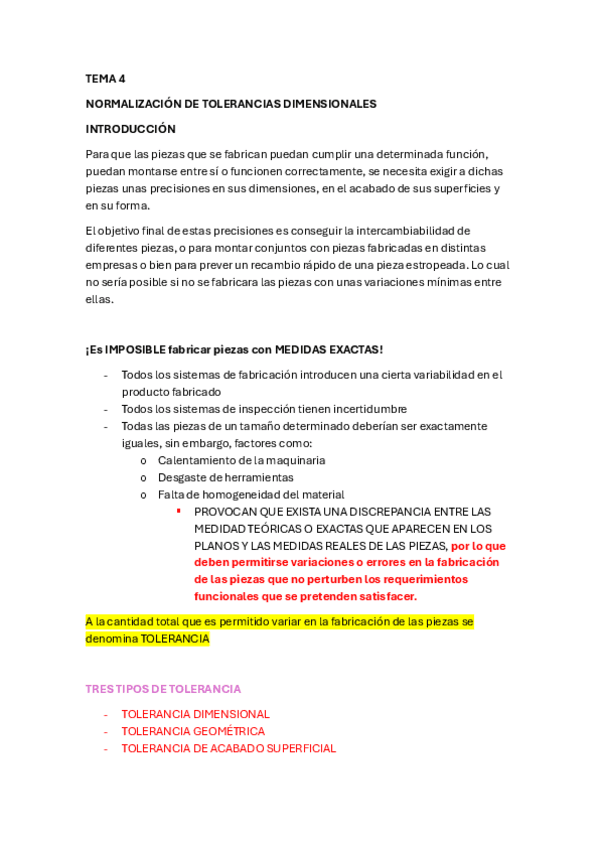 TEMA 4

NORMALIZACIÓN DE TOLERANCIAS DIMENSIONALES

INTRODUCCIÓN

Para que las piezas que se fabrican puedan cumplir una determinada función, puedan montarse entre sí o funcionen correctamente, se necesita exigir a dichas piezas unas precisiones en sus dimensiones, en el acabado de sus superficies y en su forma.

El objetivo final de estas precisiones es conseguir la intercambiabilidad de diferentes piezas, o para montar conjuntos con piezas fabricadas en distintas empresas o bien para prever un recambio rápido de una pieza estropeada. Lo cual no sería posible si no se fabricara las piezas con unas variaciones mínimas entre ellas.

¡Es IMPOSIBLE fabricar piezas con MEDIDAS EXACTAS!

- Todos los sistemas de fabricación introducen una cierta variabilidad en el producto fabricado
- Todos los sistemas de inspección tienen incertidumbre
- Todas las piezas de un tamaño determinado deberían ser exactamente iguales, sin embargo, factores como:
  o Calentamiento de la maquinaria
  o Desgaste de herramientas
  o Falta de homogeneidad del material
    ▪ PROVOCAN QUE EXISTA UNA DISCREPANCIA ENTRE LAS MEDIDAD TEÓRICAS O EXACTAS QUE APARECEN EN LOS PLANOS Y LAS MEDIDAS REALES DE LAS PIEZAS, por lo que deben permitirse variaciones o errores en la fabricación de las piezas que no perturben los requerimientos funcionales que se pretenden satisfacer.

A la cantidad total que es permitido variar en la fabricación de las piezas se denomina TOLERANCIA

TRES TIPOS DE TOLERANCIA

- TOLERANCIA DIMENSIONAL
- TOLERANCIA GEOMÉTRICA
- TOLERANCIA DE ACABADO SUPERFICIAL